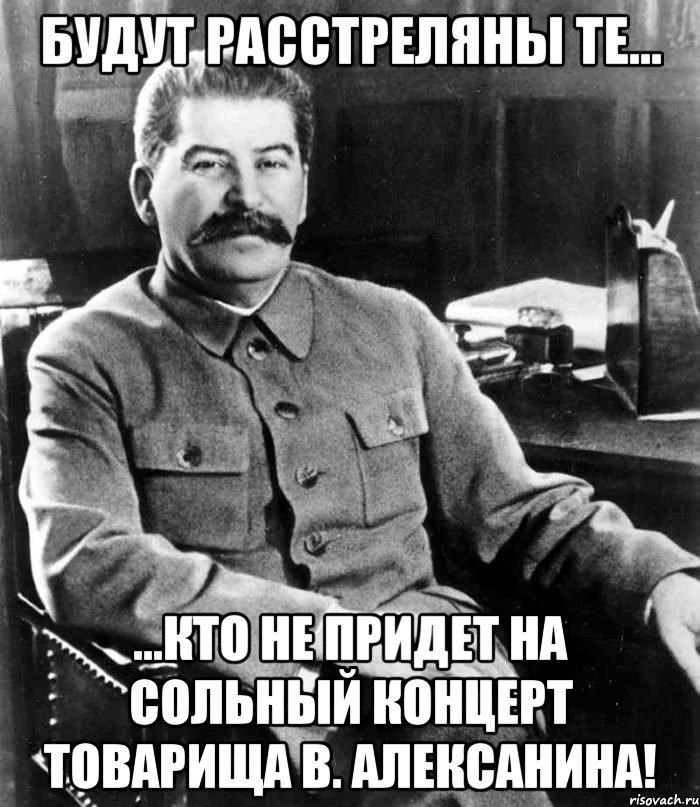 БУДУТ РАССТРЕЛЯНЫ ТЕ...

...КТО НЕ ПРИДЕТ НА СОЛЬНЫЙ КОНЦЕРТ ТОВАРИЩА В. АЛЕКСАНИНА!

risovach.ru